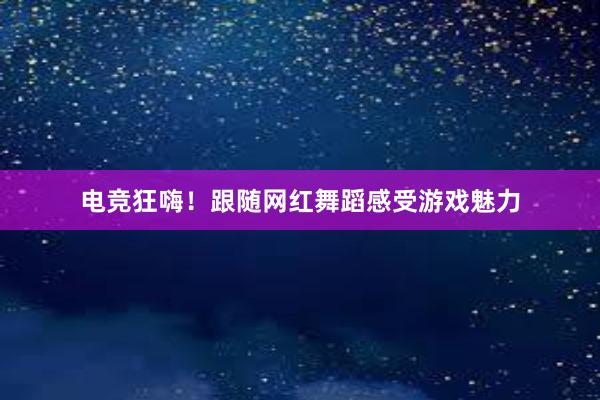 电竞狂嗨！跟随网红舞蹈感受游戏魅力